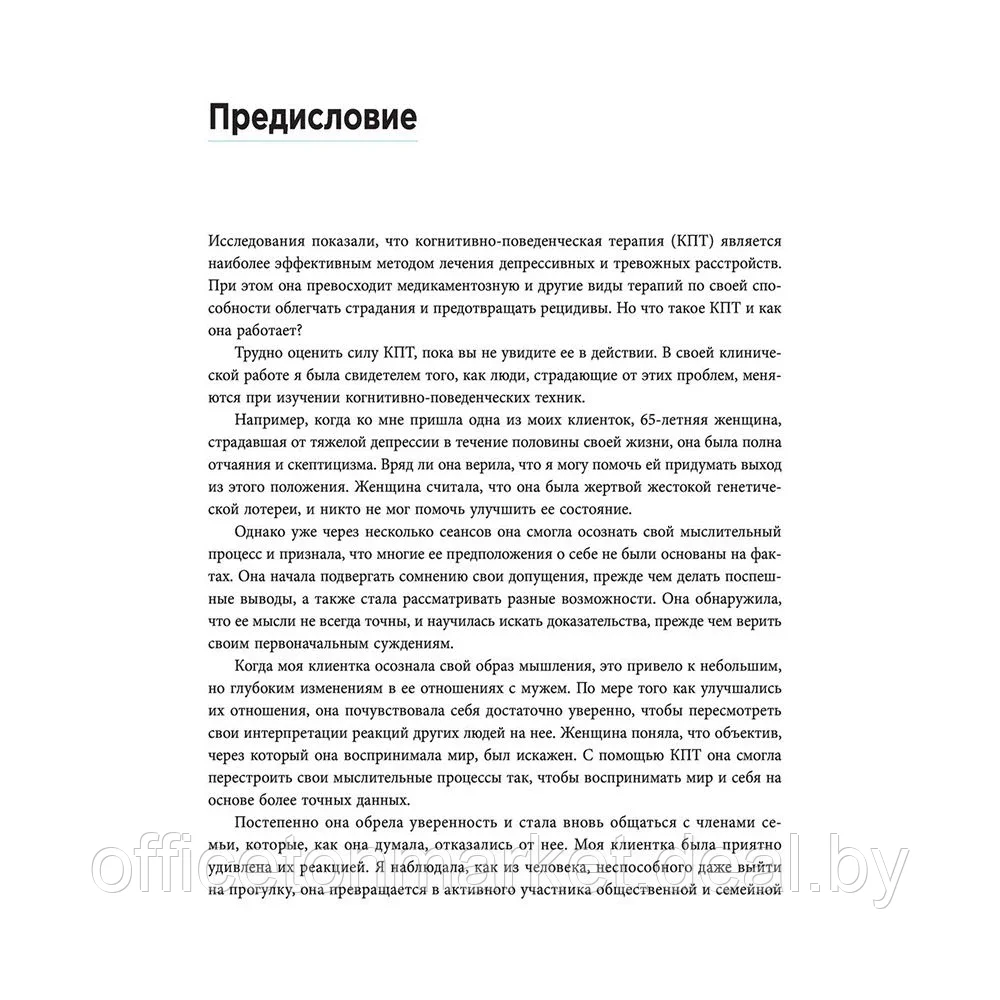 Предисловие

Исследования показали, что когнитивно-поведенческая терапия (КПТ) является наиболее эффективным методом лечения депрессивных и тревожных расстройств. При этом она превосходит медикаментозную и другие виды терапий по своей способности облегчать страдания и предотвращать рецидивы. Но что такое КПТ и как она работает?

Трудно оценить силу КПТ, пока вы не увидите ее в действии. В своей клинической работе я была свидетелем того, как люди, страдающие от этих проблем, меняются при изучении когнитивно-поведенческих техник.

Например, когда ко мне пришла одна из моих клиенток, 65-летняя женщина, страдавшая от тяжелой депрессии в течение половины своей жизни, она была полна отчаяния и скептицизма. Вряд ли она верила, что я могу помочь ей придумать выход из этого положения. Женщина считала, что она была жертвой жестокой генетической лотереи, и никто не мог помочь улучшить ее состояние.

Однако уже через несколько сеансов она смогла осознать свой мыслительный процесс и признала, что многие ее предположения о себе не были основаны на фактах. Она начала подвергать сомнению свои допущения, прежде чем делать поспешные выводы, а также стала рассматривать разные возможности. Она обнаружила, что ее мысли не всегда точны, и научилась искать доказательства, прежде чем верить своим первоначальным суждениям.

Когда моя клиентка осознала свой образ мышления, это привело к небольшим, но глубоким изменениям в ее отношениях с мужем. По мере того как улучшались их отношения, она почувствовала себя достаточно уверенно, чтобы пересмотреть свои интерпретации реакций других людей на нее. Женщина поняла, что объектив, через который она воспринимала мир, был искажен. С помощью КПТ она смогла перестроить свои мыслительные процессы так, чтобы воспринимать мир и себя на основе более точных данных.

Постепенно она обрела уверенность и стала вновь общаться с членами семьи, которые, как она думала, отказались от нее. Моя клиентка была приятно удивлена их реакцией. Я наблюдала, как из человека, неспособного даже выйти на прогулку, она превращается в активного участника общественной и семейной

officetonmarket.deal.by